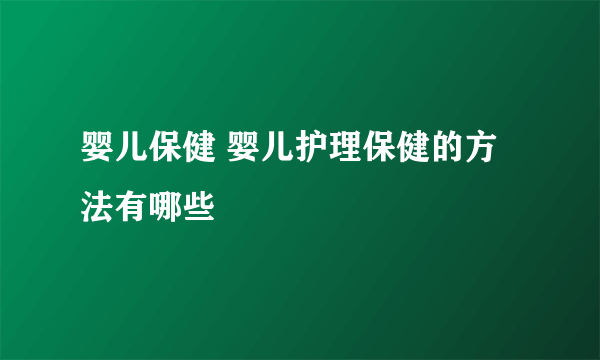 婴儿保健 婴儿护理保健的方法有哪些